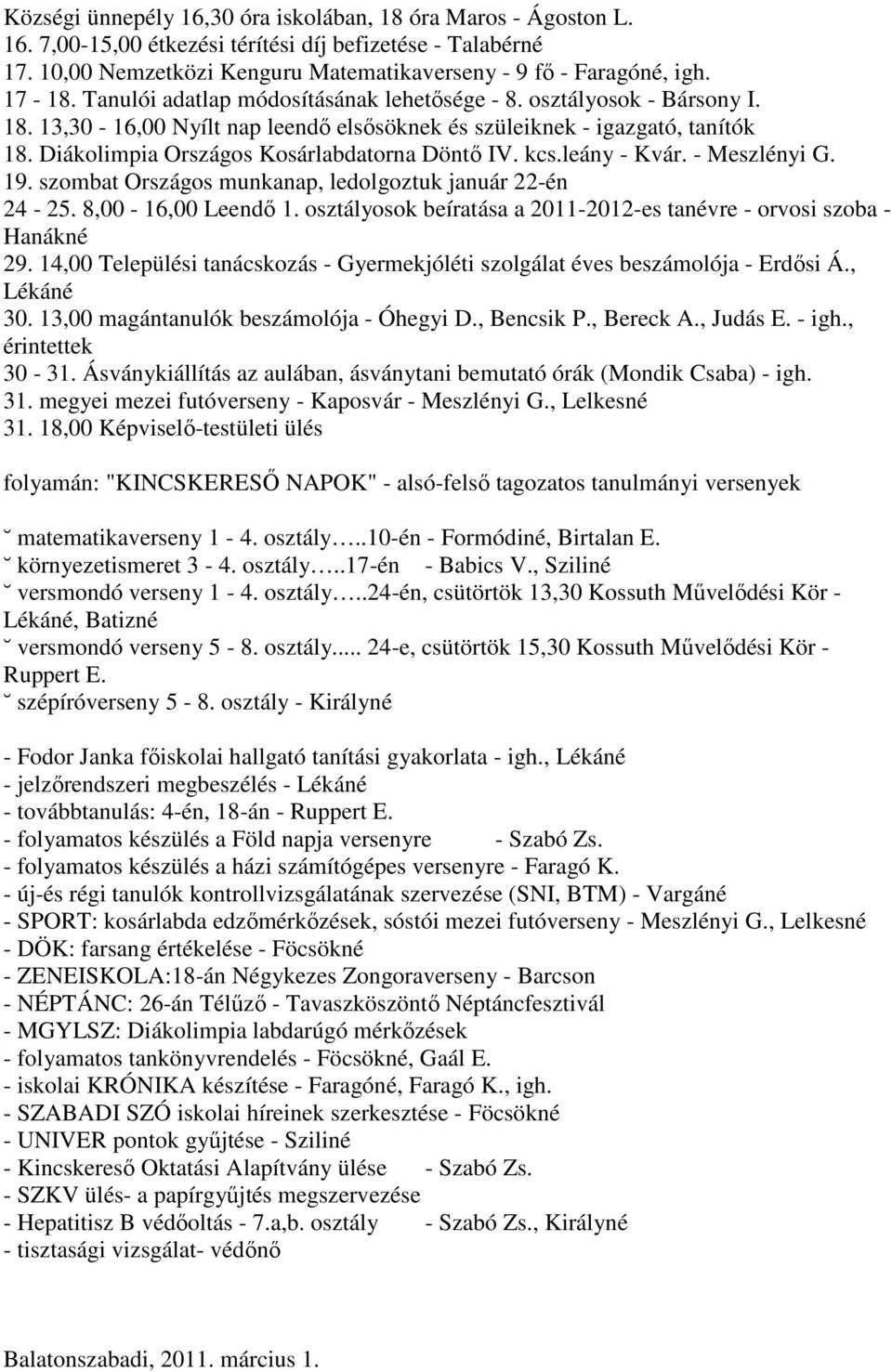 Községi ünnepély 16,30 óra iskolában, 18 óra Maros - Ágoston L.
16. 7,00-15,00 étkezési térítési díj befizetése - Talabérné
17. 10,00 Nemzetközi Kenguru Matematikaverseny - 9 fő - Faragóné, igh.
17 - 18. Tanulói adatlap módosításának lehetősége - 8. osztályosok - Bársony I.
18. 13,30 - 16,00 Nyílt nap leendő elsősöknek és szüleiknek - igazgató, tanítók
18. Diákolimpia Országos Kosárlabdatorna Döntő IV. kcs.leány - Kvár. - Meszlényi G.
19. szombat Országos munkanap, ledolgoztuk január 22-én
24 - 25. 8,00 - 16,00 Leendő 1. osztályosok beíratása a 2011-2012-es tanévre - orvosi szoba - Hanákné
29. 14,00 Települési tanácskozás - Gyermekjóléti szolgálat éves beszámolója - Erdősi Á., Lékáné
30. 13,00 magántanulók beszámolója - Óhegyi D., Bencsik P., Bereck A., Judás E. - igh., érintettek
30 - 31. Ásványkiállítás az aulában, ásványtani bemutató órák (Mondik Csaba) - igh.
31. megyei mezei futóverseny - Kaposvár - Meszlényi G., Lelkesné
31. 18,00 Képviselő-testületi ülés

folyamán: "KINCSKERESŐ NAPOK" - alsó-felső tagozatos tanulmányi versenyek

˘ matematikaverseny 1 - 4. osztály…..10-én - Formódiné, Birtalan E.
˘ környezetismeret 3 - 4. osztály…..17-én - Babics V., Sziliné
˘ versmondó verseny 1 - 4. osztály…..24-én, csütörtök 13,30 Kossuth Művelődési Kör - Lékáné, Batizné
˘ versmondó verseny 5 - 8. osztály..... 24-e, csütörtök 15,30 Kossuth Művelődési Kör - Ruppert E.
˘ szépíróverseny 5 - 8. osztály - Királyné

- Fodor Janka főiskolai hallgató tanítási gyakorlata - igh., Lékáné
- jelzőrendszeri megbeszélés - Lékáné
- továbbtanulás: 4-én, 18-án - Ruppert E.
- folyamatos készülés a Föld napja versenyre - Szabó Zs.
- folyamatos készülés a házi számítógépes versenyre - Faragó K.
- új-és régi tanulók kontrollvizsgálatának szervezése (SNI, BTM) - Vargáné
- SPORT: kosárlabda edzőmérkőzések, sóstói mezei futóverseny - Meszlényi G., Lelkesné
- DÖK: farsang értékelése - Föcsökné
- ZENEISKOLA:18-án Négykezes Zongoraverseny - Barcson
- NÉPTÁNC: 26-án Télűző - Tavaszköszöntő Néptáncfesztivál
- MGYLSZ: Diákolimpia labdarúgó mérkőzések
- folyamatos tankönyvrendelés - Föcsökné, Gaál E.
- iskolai KRÓNIKA készítése - Faragóné, Faragó K., igh.
- SZABADI SZÓ iskolai híreinek szerkesztése - Föcsökné
- UNIVER pontok gyűjtése - Sziliné
- Kincskereső Oktatási Alapítvány ülése - Szabó Zs.
- SZKV ülés- a papírgyűjtés megszervezése
- Hepatitisz B védőoltás - 7.a,b. osztály - Szabó Zs., Királyné
- tisztasági vizsgálat- védőnő

Balatonszabadi, 2011. március 1.